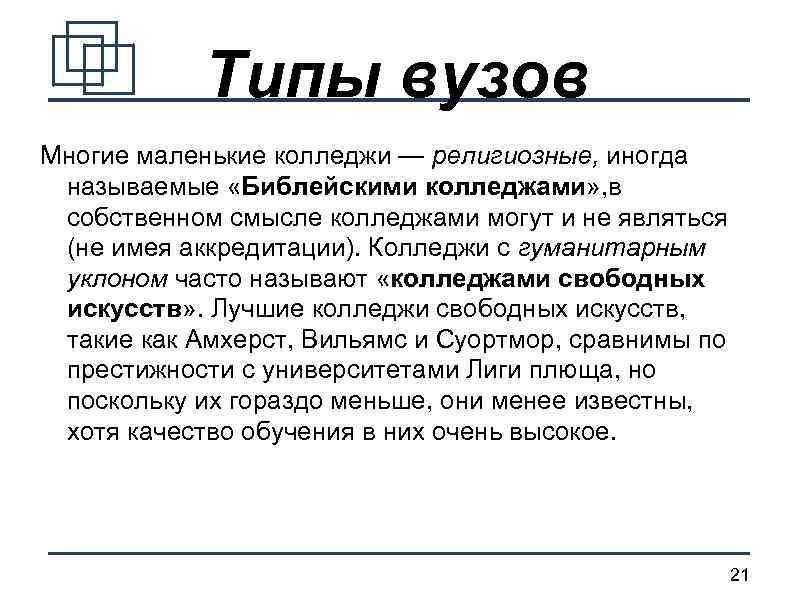 Типы вузов

Многие маленькие колледжи — религиозные, иногда называемые «Библейскими колледжами»,в собственном смысле колледжами могут и не являться (не имея аккредитации). Колледжи с гуманитарным уклоном часто называют «колледжами свободных искусств». Лучшие колледжи свободных искусств, такие как Амхерст, Вильямс и Суортмор, сравнимы по престижности с университетами Лиги плюща, но поскольку их гораздо меньше, они менее известны, хотя качество обучения в них очень высокое.

21